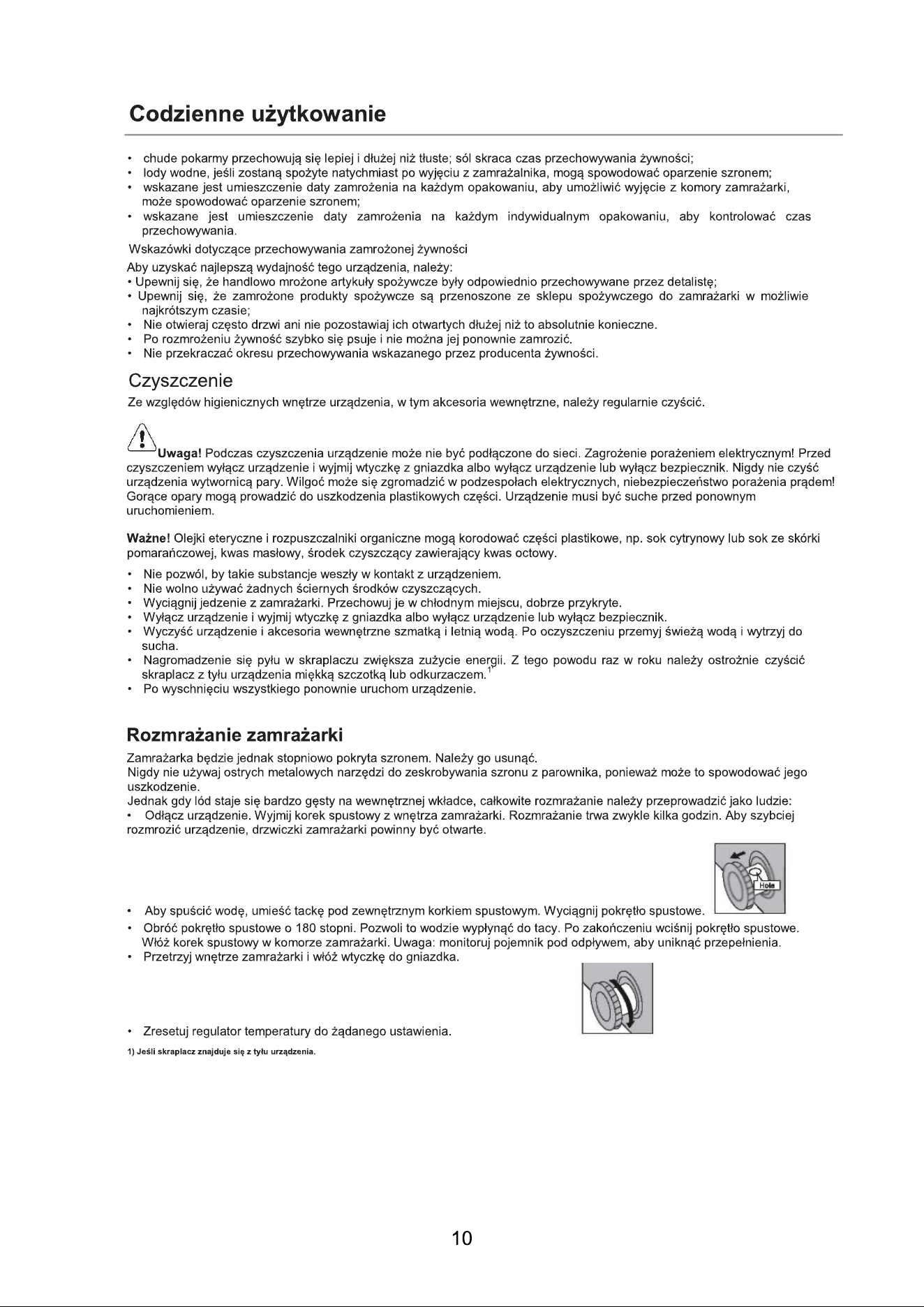 Codzienne użytkowanie

• chude pokarmy przechowują się lepiej i dłużej niż tłuste; sól skraca czas przechowywania żywności;
• lody wodne, jeśli zostaną spożyte natychmiast po wyjęciu z zamrażalnika, mogą spowodować oparzenie szronem;
• wskazane jest umieszczenie daty zamrożenia na każdym opakowaniu, aby umożliwić wyjęcie z komory zamrażarki, może spowodować oparzenie szronem;
• wskazane jest umieszczenie daty zamrożenia na każdym indywidualnym opakowaniu, aby kontrolować czas przechowywania.

Wskazówki dotyczące przechowywania zamrożonej żywności

Aby uzyskać najlepszą wydajność tego urządzenia, należy:
• Upewnij się, że handlowo mrożone artykuły spożywcze były odpowiednio przechowywane przez detalistę;
• Upewnij się, że zamrożone produkty spożywcze są przenoszone ze sklepu spożywczego do zamrażarki w możliwie najkrótszym czasie;
• Nie otwieraj często drzwi ani nie pozostawiaj ich otwartych dłużej niż to absolutnie konieczne.
• Po rozmrożeniu żywność szybko się psuje i nie można jej ponownie zamrozić.
• Nie przekraczać okresu przechowywania wskazanego przez producenta żywności.

Czyszczenie

Ze względów higienicznych wnętrze urządzenia, w tym akcesoria wewnętrzne, należy regularnie czyścić.

Uwaga! Podczas czyszczenia urządzenie może nie być podłączone do sieci. Zagrożenie porażeniem elektrycznym! Przed czyszczeniem wyłącz urządzenie i wyjmij wtyczkę z gniazdka albo wyłącz urządzenie lub wyłącz bezpiecznik. Nigdy nie czyść urządzenia wytwornicą pary. Wilgoć może się zgromadzić w podzespołach elektrycznych, niebezpieczeństwo porażenia prądem! Gorące opary mogą prowadzić do uszkodzenia plastikowych części. Urządzenie musi być suche przed ponownym uruchomieniem.

Ważne! Olejki eteryczne i rozpuszczalniki organiczne mogą korodować części plastikowe, np. sok cytrynowy lub sok ze skórki pomarańczowej, kwas masłowy, środek czyszczący zawierający kwas octowy.

• Nie pozwól, by takie substancje weszły w kontakt z urządzeniem.
• Nie wolno używać żadnych ściernych środków czyszczących.
• Wyciągnij jedzenie z zamrażarki. Przechowuj je w chłodnym miejscu, dobrze przykryte.
• Wyłącz urządzenie i wyjmij wtyczkę z gniazdka albo wyłącz urządzenie lub wyłącz bezpiecznik.
• Wyczyść urządzenie i akcesoria wewnętrzne szmatką i letnią wodą. Po oczyszczeniu przemyj świeżą wodą i wytrzyj do sucha.
• Nagromadzenie się pyłu w skraplaczu zwiększa zużycie energii. Z tego powodu raz w roku należy ostrożnie czyścić skraplacz z tyłu urządzenia miękką szczotką lub odkurzaczem.$^{1}$
• Po wyschnięciu wszystkiego ponownie uruchom urządzenie.

Rozmrażanie zamrażarki

Zamrażarka będzie jednak stopniowo pokryta szronem. Należy go usunąć.
Nigdy nie używaj ostrych metalowych narzędzi do zeskrobywania szronu z parownika, ponieważ może to spowodować jego uszkodzenie.
Jednak gdy lód staje się bardzo gęsty na wewnętrznej wkładce, całkowite rozmrażanie należy przeprowadzić jako ludzie:
• Odłącz urządzenie. Wyjmij korek spustowy z wnętrza zamrażarki. Rozmrażanie trwa zwykle kilka godzin. Aby szybciej rozmrozić urządzenie, drzwiczki zamrażarki powinny być otwarte.

Hole

• Aby spuścić wodę, umieść tackę pod zewnętrznym korkiem spustowym. Wyciągnij pokrętło spustowe.
• Obróć pokrętło spustowe o 180 stopni. Pozwoli to wodzie wypłynąć do tacy. Po zakończeniu wciśnij pokrętło spustowe. Włóż korek spustowy w komorze zamrażarki. Uwaga: monitoruj pojemnik pod odpływem, aby uniknąć przepełnienia.
• Przetrzyj wnętrze zamrażarki i włóż wtyczkę do gniazdka.

• Zresetuj regulator temperatury do żądanego ustawienia.

1) Jeśli skraplacz znajduje się z tyłu urządzenia.

10